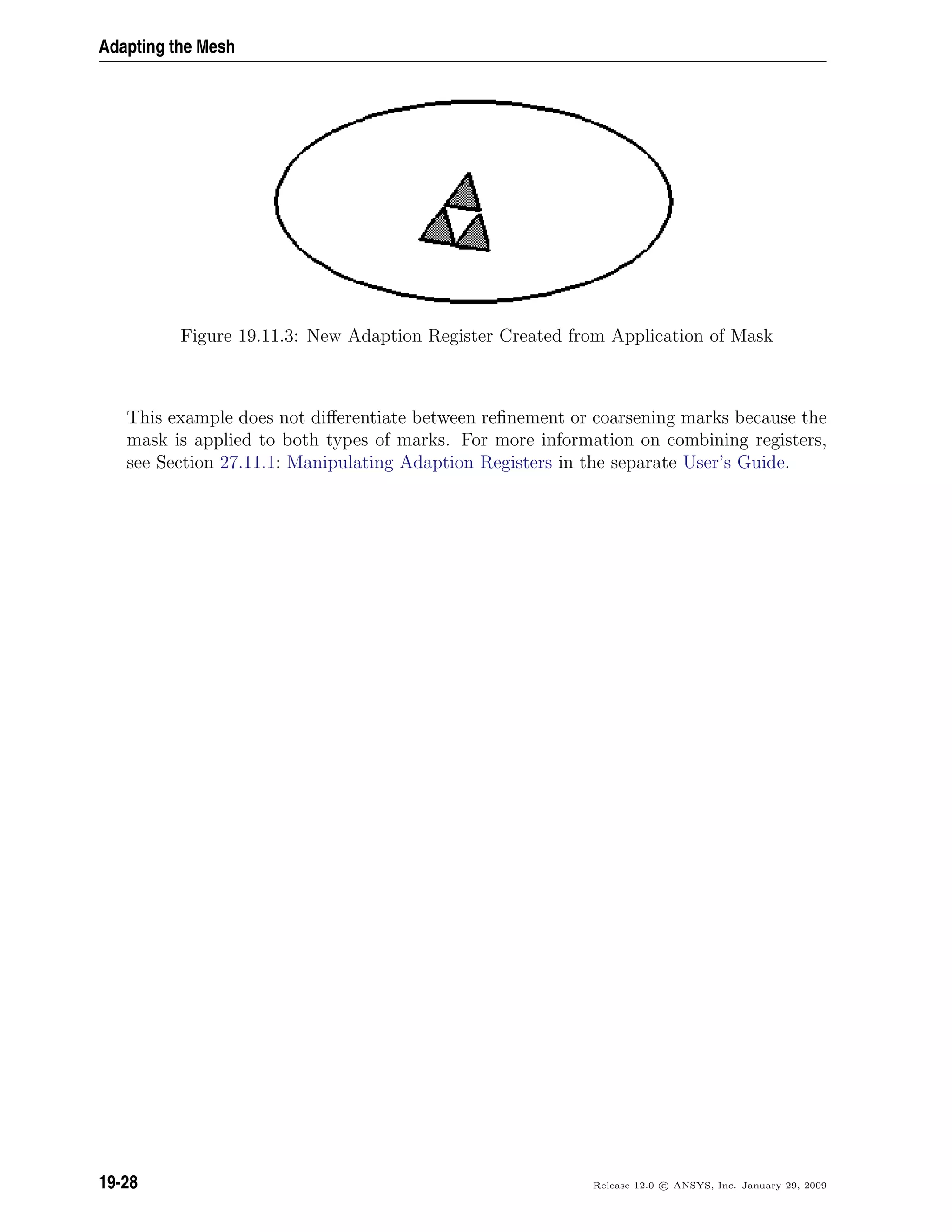 Adapting the Mesh

Figure 19.11.3: New Adaption Register Created from Application of Mask

This example does not differentiate between refinement or coarsening marks because the mask is applied to both types of marks. For more information on combining registers, see Section 27.11.1: Manipulating Adaption Registers in the separate User's Guide.

19-28

Release 12.0 © ANSYS, Inc. January 29, 2009